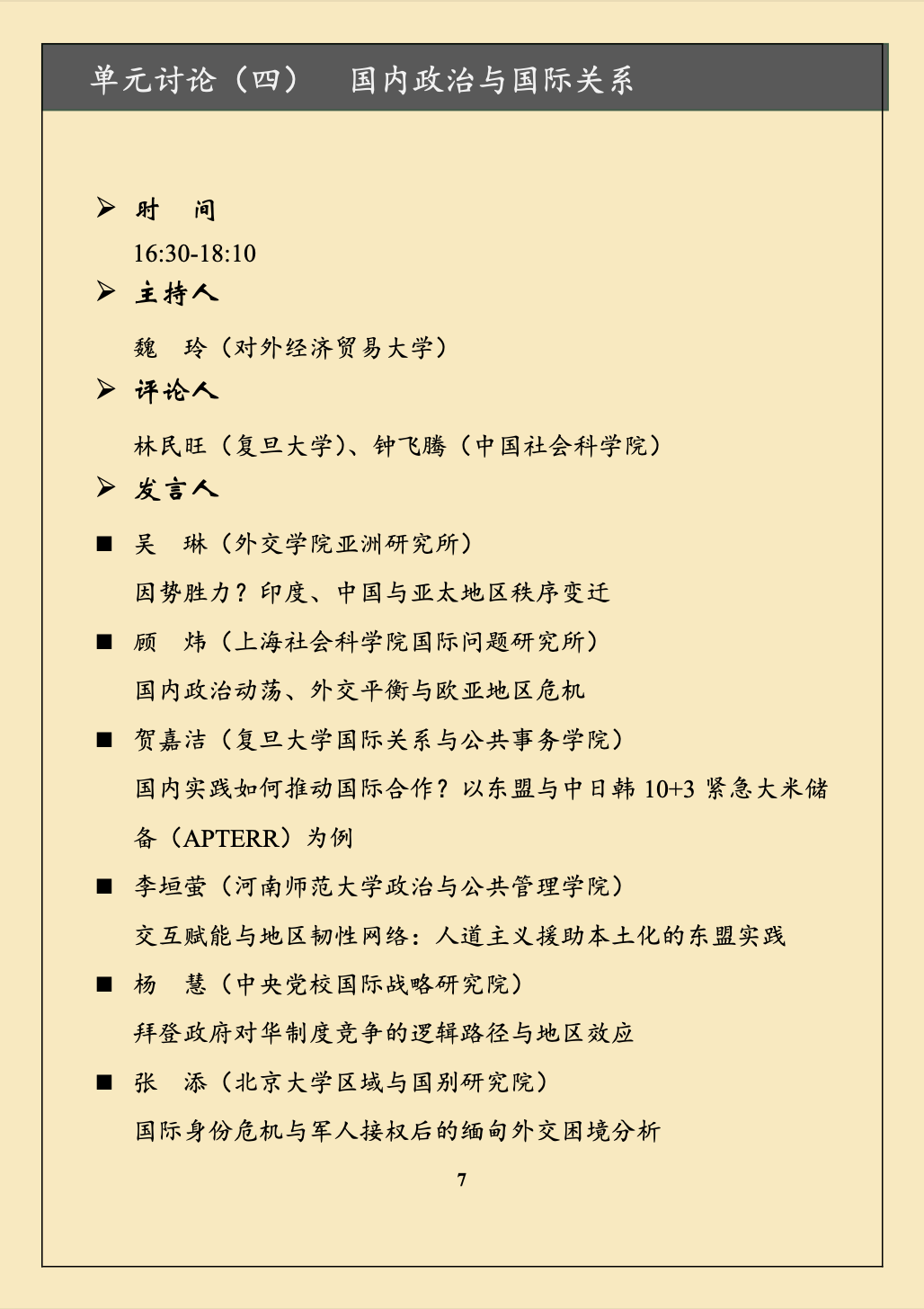 单元讨论（四）　国内政治与国际关系

➢ 时　间

16:30-18:10

➢ 主持人

魏　玲（对外经济贸易大学）

➢ 评论人

林民旺（复旦大学）、钟飞腾（中国社会科学院）

➢ 发言人

■ 吴　琳（外交学院亚洲研究所）

因势胜力？印度、中国与亚太地区秩序变迁

■ 顾　炜（上海社会科学院国际问题研究所）

国内政治动荡、外交平衡与欧亚地区危机

■ 贺嘉洁（复旦大学国际关系与公共事务学院）

国内实践如何推动国际合作？以东盟与中日韩 10+3 紧急大米储备（APTERR）为例

■ 李垣萤（河南师范大学政治与公共管理学院）

交互赋能与地区韧性网络：人道主义援助本土化的东盟实践

■ 杨　慧（中央党校国际战略研究院）

拜登政府对华制度竞争的逻辑路径与地区效应

■ 张　添（北京大学区域与国别研究院）

国际身份危机与军人接权后的缅甸外交困境分析

7